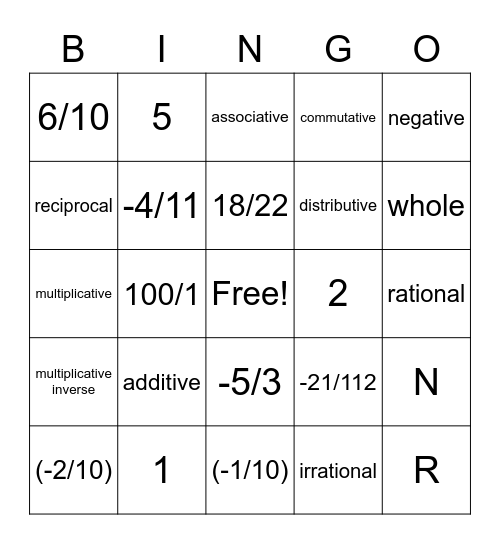 | B | I | N | G | O |
|---|---|---|---|---|
| 6/10 | 5 | associative | commutative | negative |
| reciprocal | -4/11 | 18/22 | distributive | whole |
| multiplicative | 100/1 | Free! | 2 | rational |
| multiplicative inverse | additive | -5/3 | -21/112 | N |
| (-2/10) | 1 | (-1/10) | irrational | R |